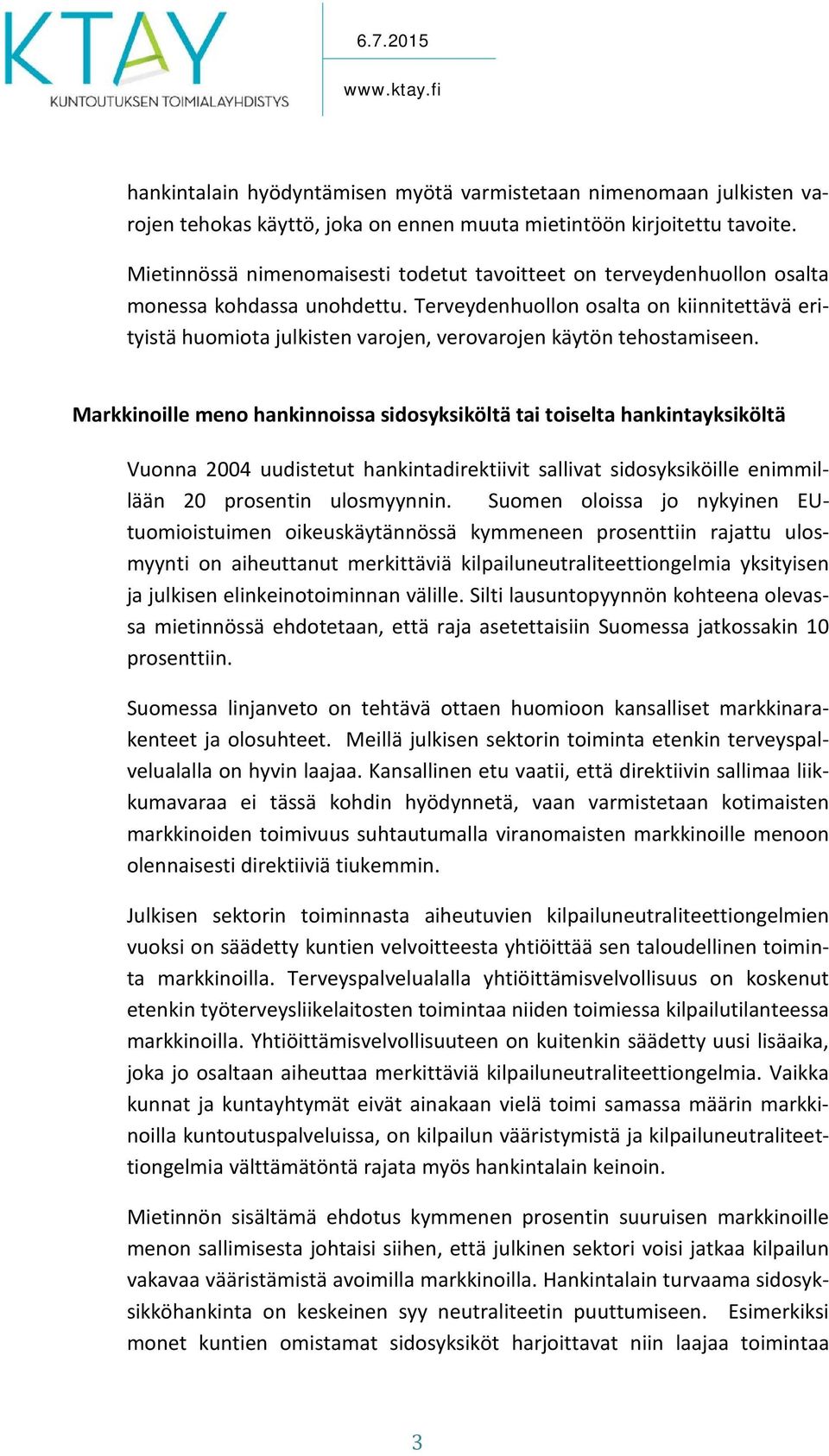 KTAY
KUNTOUTUKSEN TOIMIALAYHDISTYS

6.7.2015

www.ktay.fi

hankintalain hyödyntämisen myötä varmistetaan nimenomaan julkisten varojen tehokas käyttö, joka on ennen muuta mietintöön kirjoitettu tavoite.

Mietinnössä nimenomaisesti todetut tavoitteet on terveydenhuollon osalta monessa kohdassa unohdettu. Terveydenhuollon osalta on kiinnitettävä erityistä huomiota julkisten varojen, verovarojen käytön tehostamiseen.

Markkinoille meno hankinnoissa sidosyksiköltä tai toiselta hankintayksiköltä

Vuonna 2004 uudistetut hankintadirektiivit sallivat sidosyksiköille enimmillään 20 prosentin ulosmyynnin. Suomen oloissa jo nykyinen EU-tuomioistuimen oikeuskäytännössä kymmeneen prosenttiin rajattu ulosmyynti on aiheuttanut merkittäviä kilpailuneutraliteettiongelmia yksityisen ja julkisen elinkeinotoiminnan välille. Silti lausuntopyynnön kohteena olevassa mietinnössä ehdotetaan, että raja asetettaisiin Suomessa jatkossakin 10 prosenttiin.

Suomessa linjanveto on tehtävä ottaen huomioon kansalliset markkinarakenteet ja olosuhteet. Meillä julkisen sektorin toiminta etenkin terveyspalvelualalla on hyvin laajaa. Kansallinen etu vaatii, että direktiivin sallimaa liikkumavaraa ei tässä kohdin hyödynnetä, vaan varmistetaan kotimaisten markkinoiden toimivuus suhtautumalla viranomaisten markkinoille menoon olennaisesti direktiiviä tiukemmin.

Julkisen sektorin toiminnasta aiheutuvien kilpailuneutraliteettiongelmien vuoksi on säädetty kuntien velvoitteesta yhtiöittää sen taloudellinen toiminta markkinoilla. Terveyspalvelualalla yhtiöittämisvelvollisuus on koskenut etenkin työterveysliikelaitosten toimintaa niiden toimiessa kilpailutilanteessa markkinoilla. Yhtiöittämisvelvollisuuteen on kuitenkin säädetty uusi lisäaika, joka jo osaltaan aiheuttaa merkittäviä kilpailuneutraliteettiongelmia. Vaikka kunnat ja kuntayhtymät eivät ainakaan vielä toimi samassa määrin markkinoilla kuntoutuspalveluissa, on kilpailun vääristymistä ja kilpailuneutraliteettiongelmia välttämätöntä rajata myös hankintalain keinoin.

Mietinnön sisältämä ehdotus kymmenen prosentin suuruisen markkinoille menon sallimisesta johtaisi siihen, että julkinen sektori voisi jatkaa kilpailun vakavaa vääristämistä avoimilla markkinoilla. Hankintalain turvaama sidosyksikköhankinta on keskeinen syy neutraliteetin puuttumiseen. Esimerkiksi monet kuntien omistamat sidosyksiköt harjoittavat niin laajaa toimintaa

3